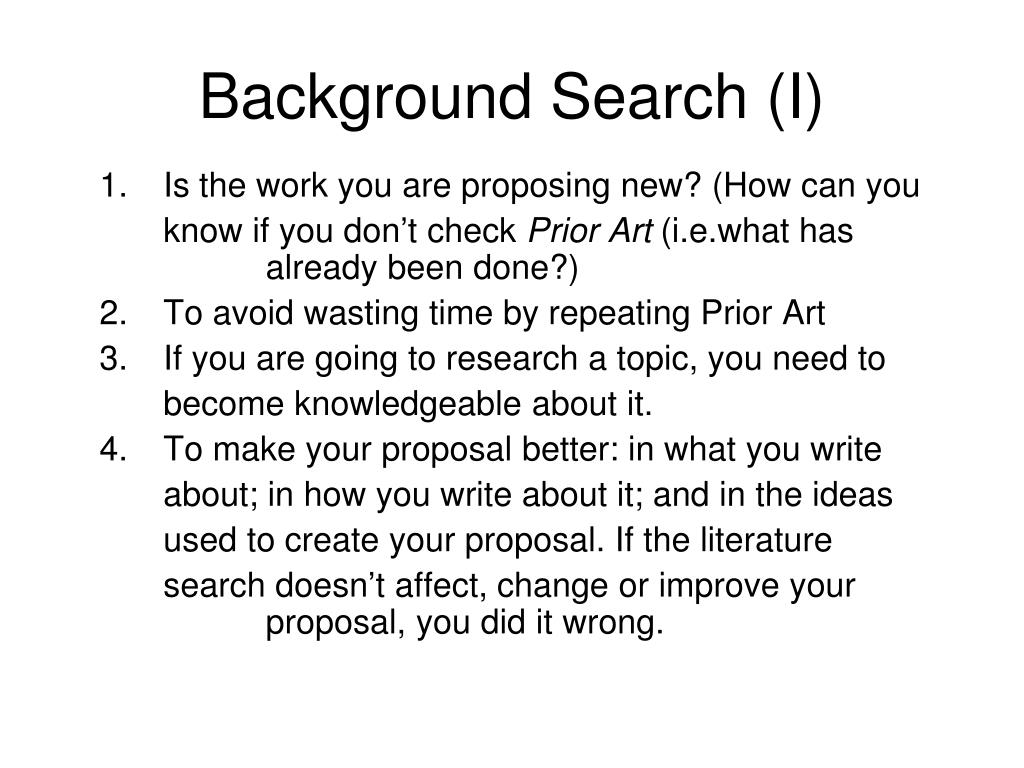 Background Search (I)

1. Is the work you are proposing new? (How can you know if you don’t check Prior Art (i.e.what has already been done?)
2. To avoid wasting time by repeating Prior Art
3. If you are going to research a topic, you need to become knowledgeable about it.
4. To make your proposal better: in what you write about; in how you write about it; and in the ideas used to create your proposal. If the literature search doesn’t affect, change or improve your proposal, you did it wrong.